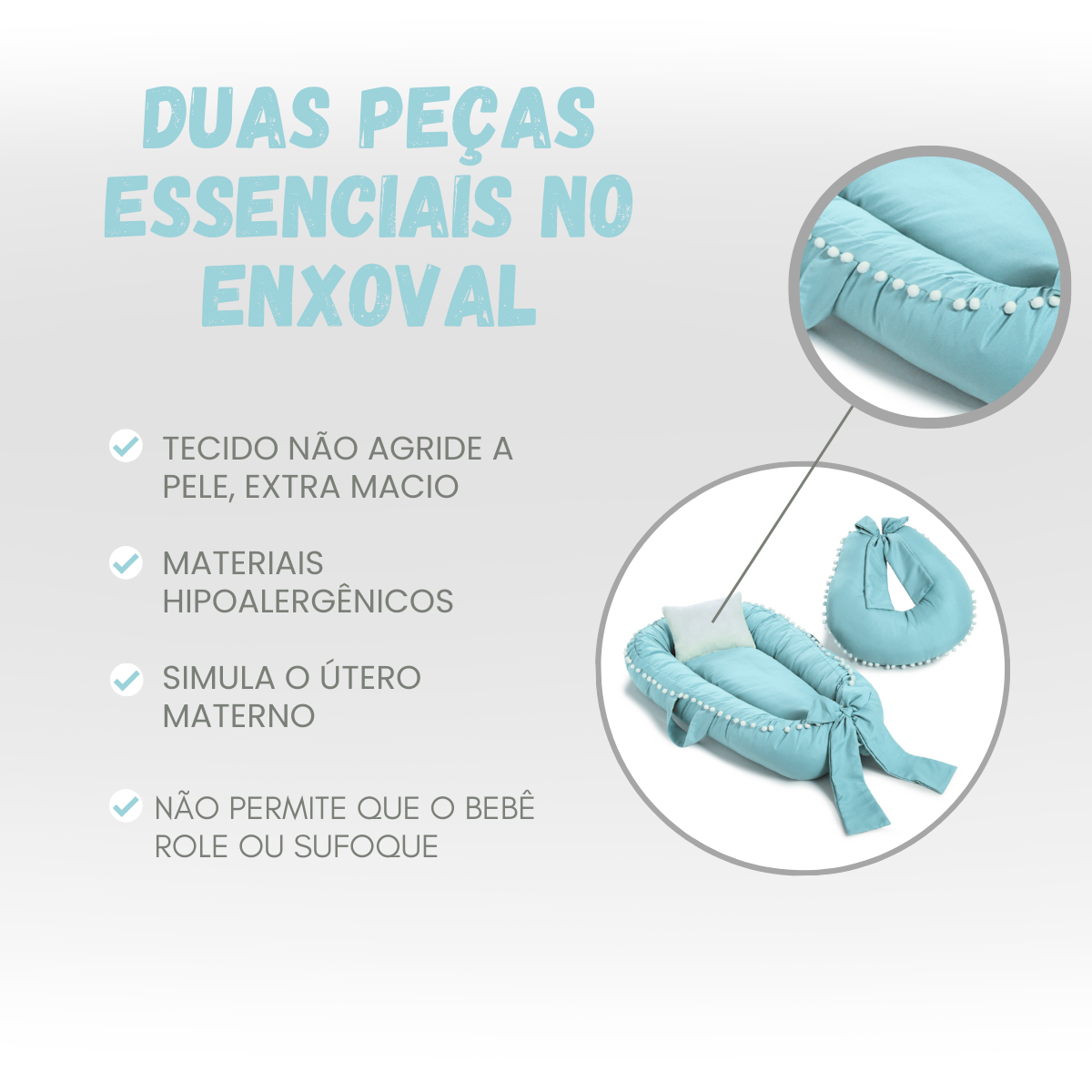 DUAS PEÇAS ESSENCIAIS NO ENXOVAL

TECIDO NÃO AGRIDE A PELE, EXTRA MACIO

MATERIAIS HIPOALERGÊNICOS

SIMULA O ÚTERO MATERNO

NÃO PERMITE QUE O BEBÊ ROLE OU SUFOQUE